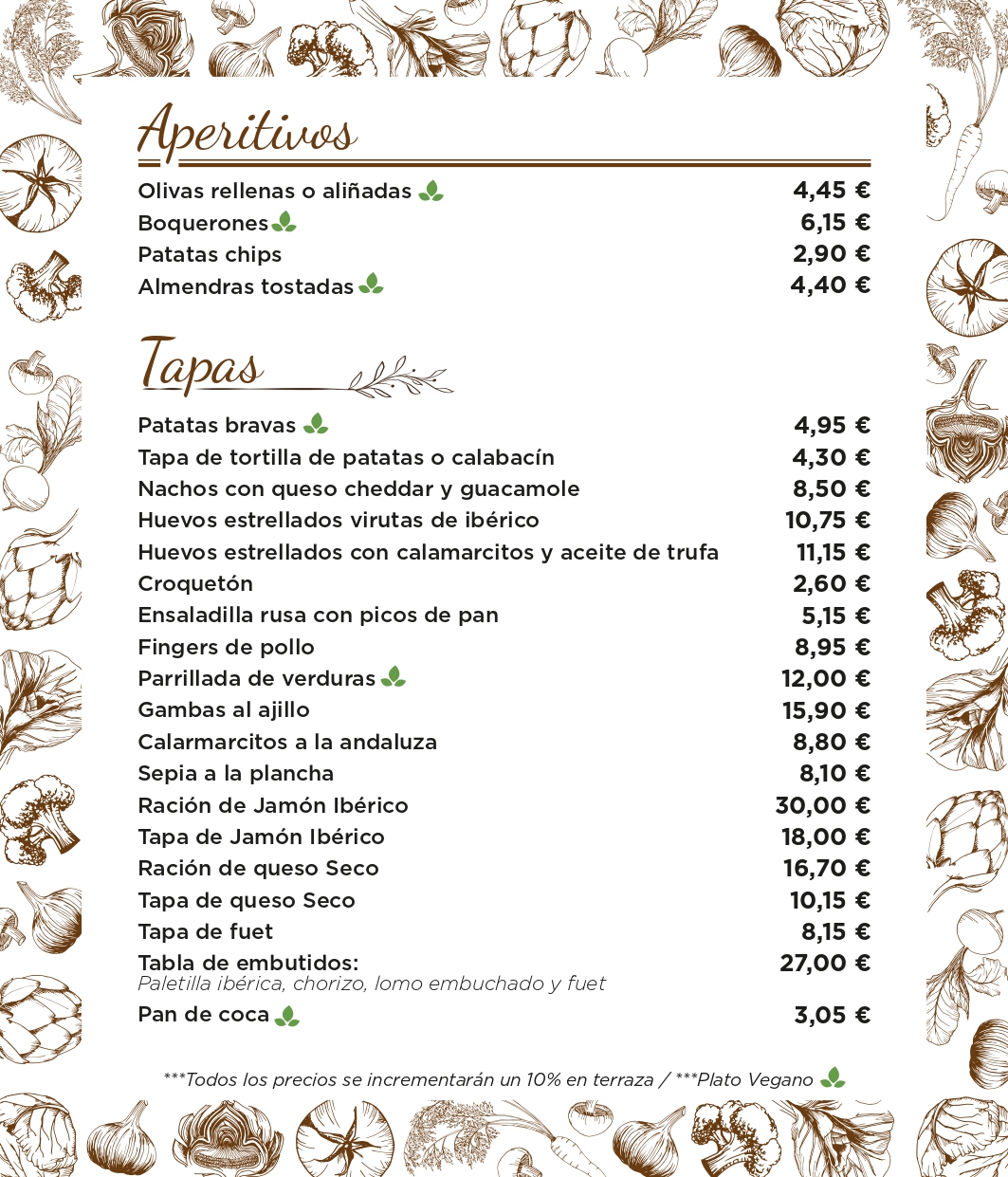 Aperitivos

Olivas rellenas o aliñadas 4,45 €
Boquerones 6,15 €
Patatas chips 2,90 €
Almendras tostadas 4,40 €

Tapas

Patatas bravas 4,95 €
Tapa de tortilla de patatas o calabacín 4,30 €
Nachos con queso cheddar y guacamole 8,50 €
Huevos estrellados virutas de ibérico 10,75 €
Huevos estrellados con calamarcitos y aceite de trufa 11,15 €
Croquetón 2,60 €
Ensaladilla rusa con picos de pan 5,15 €
Fingers de pollo 8,95 €
Parrillada de verduras 12,00 €
Gambas al ajillo 15,90 €
Calarmarcitos a la andaluza 8,80 €
Sepia a la plancha 8,10 €
Ración de Jamón Ibérico 30,00 €
Tapa de Jamón Ibérico 18,00 €
Ración de queso Seco 16,70 €
Tapa de queso Seco 10,15 €
Tapa de fuet 8,15 €
Tabla de embutidos: 27,00 €
Paletilla ibérica, chorizo, lomo embuchado y fuet
Pan de coca 3,05 €

***Todos los precios se incrementarán un 10% en terraza / ***Plato Vegano